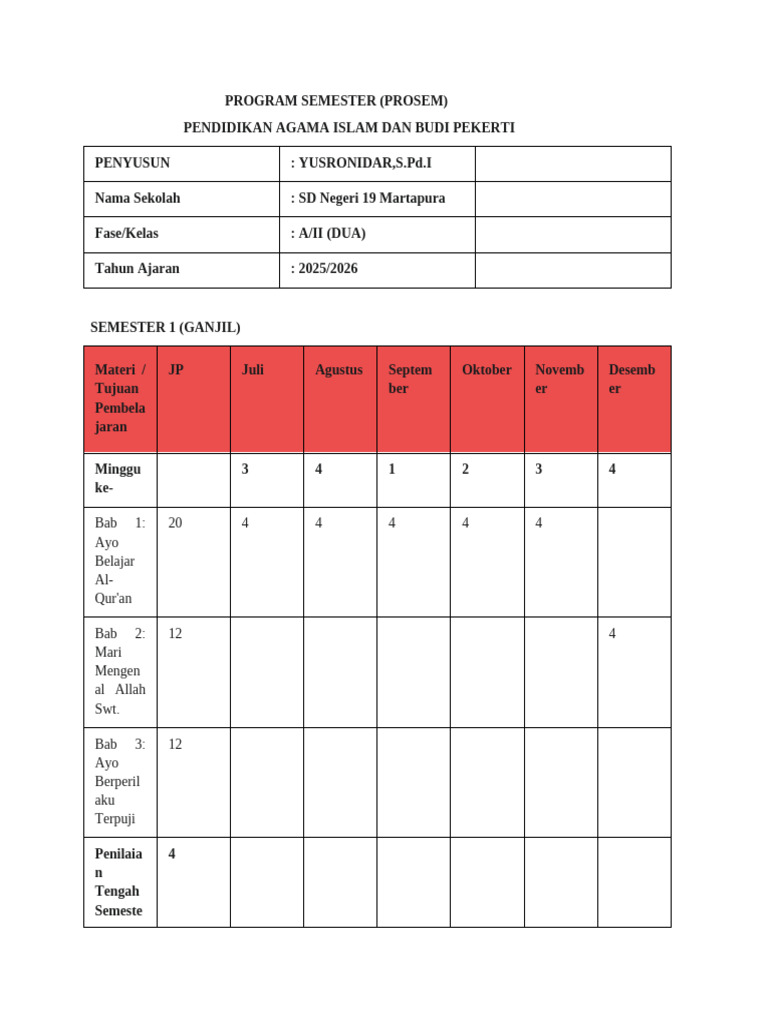 PROGRAM SEMESTER (PROSEM)

PENDIDIKAN AGAMA ISLAM DAN BUDI PEKERTI

| PENYUSUN | : YUSRONIDAR,S.Pd.I | |
|---|---|---|
| Nama Sekolah | : SD Negeri 19 Martapura | |
| Fase/Kelas | : A/II (DUA) | |
| Tahun Ajaran | : 2025/2026 | |

SEMESTER 1 (GANJIL)

| Materi / Tujuan Pembelajaran | JP | Juli | Agustus | September | Oktober | November | Desember |
|---|---|---|---|---|---|---|---|
| Minggu ke- | | 3 | 4 | 1 | 2 | 3 | 4 |
| Bab 1: Ayo Belajar Al-Qur'an | 20 | 4 | 4 | 4 | 4 | 4 | |
| Bab 2: Mari Mengenal Allah Swt. | 12 | | | | | | 4 |
| Bab 3: Ayo Berperilaku Terpuji | 12 | | | | | | |
| Penilaian Tengah Semeste | 4 | | | | | | |